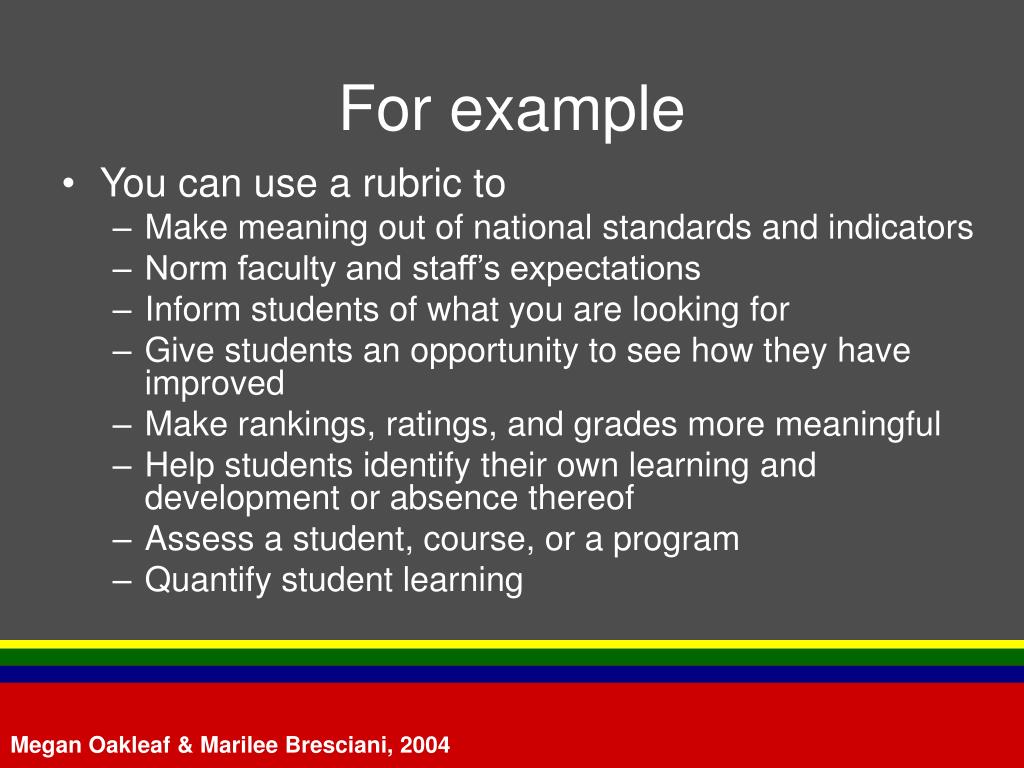 For example

• You can use a rubric to
– Make meaning out of national standards and indicators
– Norm faculty and staff’s expectations
– Inform students of what you are looking for
– Give students an opportunity to see how they have improved
– Make rankings, ratings, and grades more meaningful
– Help students identify their own learning and development or absence thereof
– Assess a student, course, or a program
– Quantify student learning

Megan Oakleaf & Marilee Bresciani, 2004